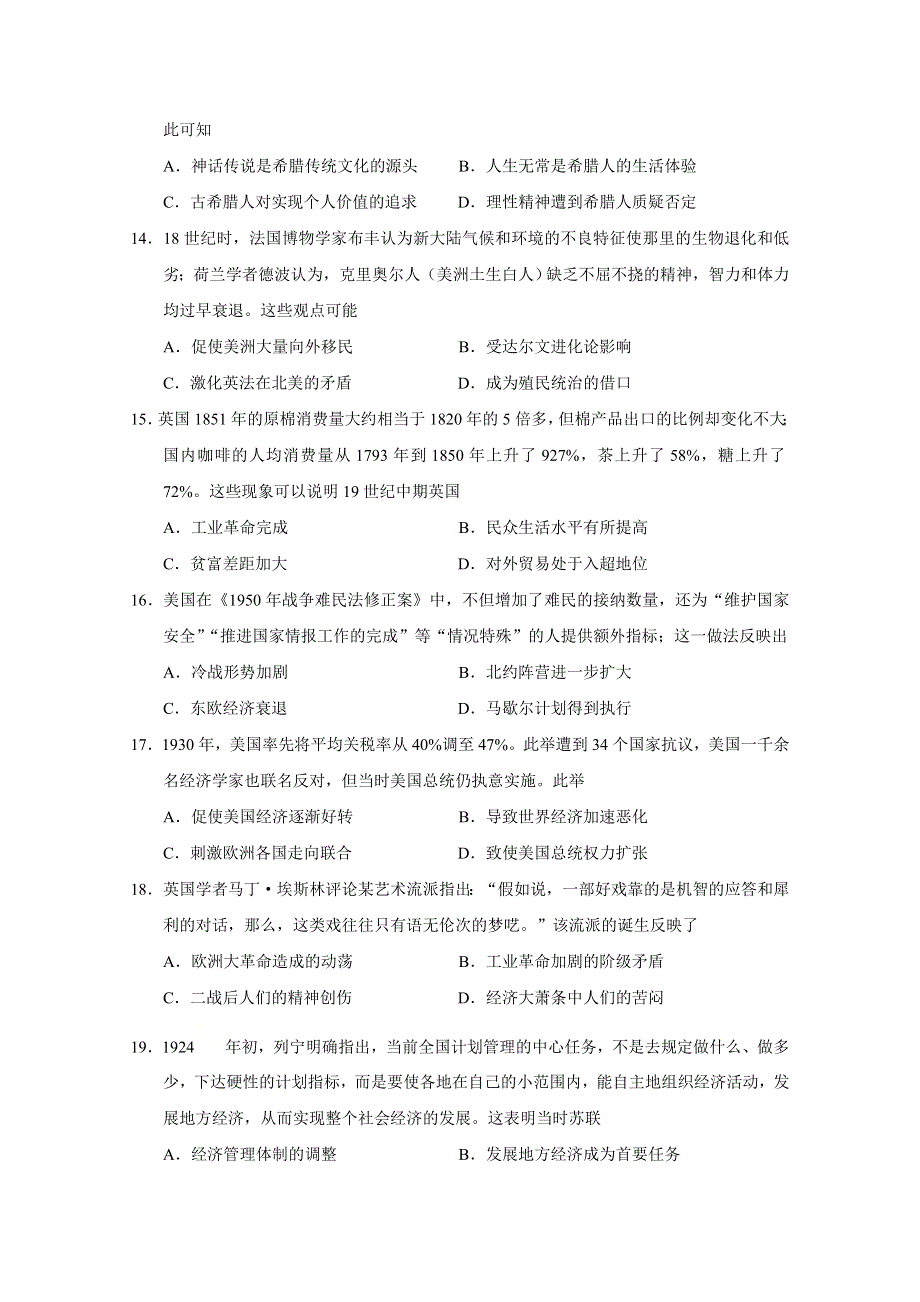 此可知

A．神话传说是希腊传统文化的源头　　B．人生无常是希腊人的生活体验

C．古希腊人对实现个人价值的追求　　D．理性精神遭到希腊人质疑否定

14．18 世纪时，法国博物学家布丰认为新大陆气候和环境的不良特征使那里的生物退化和低劣；荷兰学者德波认为，克里奥尔人（美洲土生白人）缺乏不屈不挠的精神，智力和体力均过早衰退。这些观点可能

A．促使美洲大量向外移民　　B．受达尔文进化论影响

C．激化英法在北美的矛盾　　D．成为殖民统治的借口

15．英国 1851 年的原棉消费量大约相当于 1820 年的 5 倍多，但棉产品出口的比例却变化不大；国内咖啡的人均消费量从 1793 年到 1850 年上升了 927%，茶上升了 58%，糖上升了 72%。这些现象可以说明 19 世纪中期英国

A．工业革命完成　　B．民众生活水平有所提高

C．贫富差距加大　　D．对外贸易处于入超地位

16．美国在《1950 年战争难民法修正案》中，不但增加了难民的接纳数量，还为“维护国家安全”“推进国家情报工作的完成”等“情况特殊”的人提供额外指标；这一做法反映出

A．冷战形势加剧　　B．北约阵营进一步扩大

C．东欧经济衰退　　D．马歇尔计划得到执行

17．1930 年，美国率先将平均关税率从 40%调至 47%。此举遭到 34 个国家抗议，美国一千余名经济学家也联名反对，但当时美国总统仍执意实施。此举

A．促使美国经济逐渐好转　　B．导致世界经济加速恶化

C．刺激欧洲各国走向联合　　D．致使美国总统权力扩张

18．英国学者马丁·埃斯林评论某艺术流派指出：“假如说，一部好戏靠的是机智的应答和犀利的对话，那么，这类戏往往只有语无伦次的梦呓。”该流派的诞生反映了

A．欧洲大革命造成的动荡　　B．工业革命加剧的阶级矛盾

C．二战后人们的精神创伤　　D．经济大萧条中人们的苦闷

19．1924 年初，列宁明确指出，当前全国计划管理的中心任务，不是去规定做什么、做多少，下达硬性的计划指标，而是要使各地在自己的小范围内，能自主地组织经济活动，发展地方经济，从而实现整个社会经济的发展。这表明当时苏联

A．经济管理体制的调整　　B．发展地方经济成为首要任务